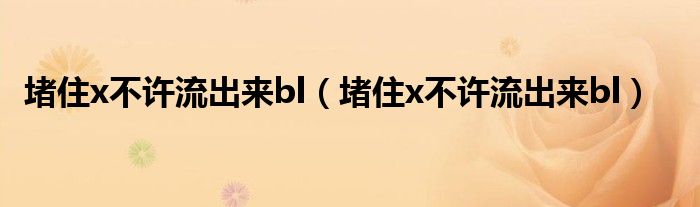 堵住x不许流出来bl（堵住x不许流出来bl）